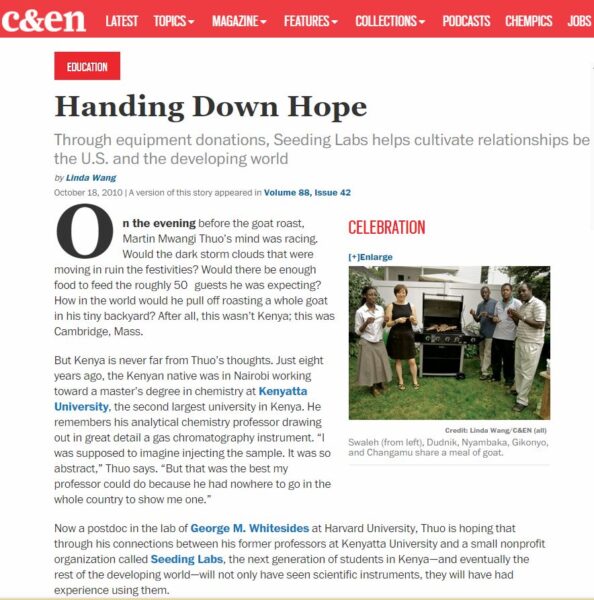 c&en LATEST TOPICS MAGAZINE FEATURES COLLECTIONS PODCASTS CHEMPICS JOBS

EDUCATION

Handing Down Hope

Through equipment donations, Seeding Labs helps cultivate relationships be the U.S. and the developing world

by Linda Wang

October 18, 2010 | A version of this story appeared in Volume 88, Issue 42

On the evening before the goat roast, Martin Mwangi Thuo's mind was racing. Would the dark storm clouds that were moving in ruin the festivities? Would there be enough food to feed the roughly 50 guests he was expecting? How in the world would he pull off roasting a whole goat in his tiny backyard? After all, this wasn't Kenya; this was Cambridge, Mass.

But Kenya is never far from Thuo's thoughts. Just eight years ago, the Kenyan native was in Nairobi working toward a master's degree in chemistry at Kenyatta University, the second largest university in Kenya. He remembers his analytical chemistry professor drawing out in great detail a gas chromatography instrument. "I was supposed to imagine injecting the sample. It was so abstract," Thuo says. "But that was the best my professor could do because he had nowhere to go in the whole country to show me one."

CELEBRATION

[+]Enlarge

Credit: Linda Wang/C&EN (all)

Swaleh (from left), Dudnik, Nyambaka, Gikonyo, and Changamu share a meal of goat.

Now a postdoc in the lab of George M. Whitesides at Harvard University, Thuo is hoping that through his connections between his former professors at Kenyatta University and a small nonprofit organization called Seeding Labs, the next generation of students in Kenya—and eventually the rest of the developing world—will not only have seen scientific instruments, they will have had experience using them.